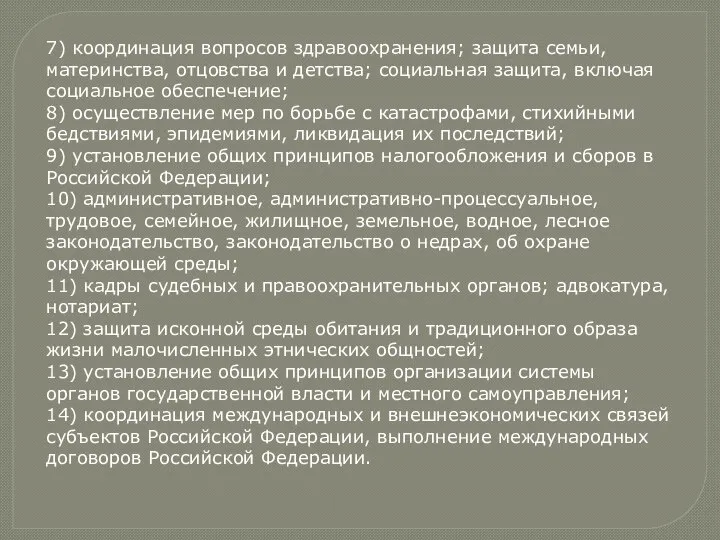 7) координация вопросов здравоохранения; защита семьи, материнства, отцовства и детства; социальная защита, включая социальное обеспечение;
8) осуществление мер по борьбе с катастрофами, стихийными бедствиями, эпидемиями, ликвидация их последствий;
9) установление общих принципов налогообложения и сборов в Российской Федерации;
10) административное, административно-процессуальное, трудовое, семейное, жилищное, земельное, водное, лесное законодательство, законодательство о недрах, об охране окружающей среды;
11) кадры судебных и правоохранительных органов; адвокатура, нотариат;
12) защита исконной среды обитания и традиционного образа жизни малочисленных этнических общностей;
13) установление общих принципов организации системы органов государственной власти и местного самоуправления;
14) координация международных и внешнеэкономических связей субъектов Российской Федерации, выполнение международных договоров Российской Федерации.